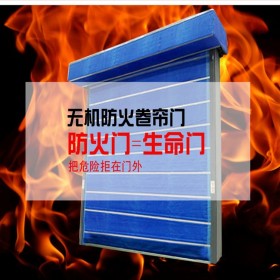 无机防火卷帘门
防火门=生命门
把危险拒在门外